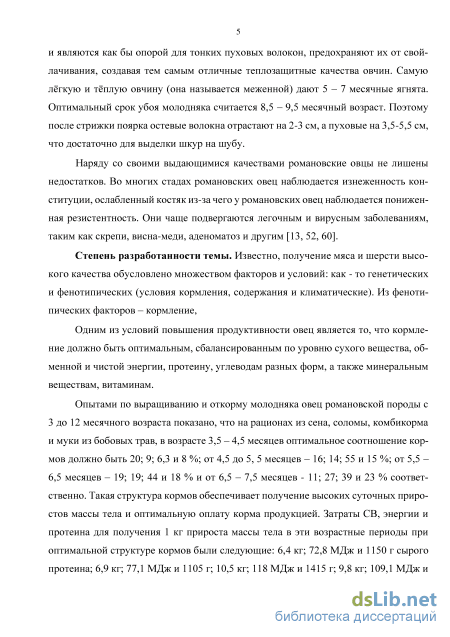 5

и являются как бы опорой для тонких пуховых волокон, предохраняют их от свойлачивания, создавая тем самым отличные теплозащитные качества овчин. Самую лёгкую и тёплую овчину (она называется меженной) дают 5 – 7 месячные ягнята. Оптимальный срок убоя молодняка считается 8,5 – 9,5 месячный возраст. Поэтому после стрижки поярка остевые волокна отрастают на 2-3 см, а пуховые на 3,5-5,5 см, что достаточно для выделки шкур на шубу.

Наряду со своими выдающимися качествами романовские овцы не лишены недостатков. Во многих стадах романовских овец наблюдается изнеженность конституции, ослабленный костяк из-за чего у романовских овец наблюдается пониженная резистентность. Они чаще подвергаются легочным и вирусным заболеваниям, таким как скрепи, висна-меди, аденоматоз и другим [13, 52, 60].

Степень разработанности темы. Известно, получение мяса и шерсти высокого качества обусловлено множеством факторов и условий: как - то генетических и фенотипических (условия кормления, содержания и климатические). Из фенотипических факторов – кормление,

Одним из условий повышения продуктивности овец является то, что кормление должно быть оптимальным, сбалансированным по уровню сухого вещества, обменной и чистой энергии, протеину, углеводам разных форм, а также минеральным веществам, витаминам.

Опытами по выращиванию и откорму молодняка овец романовской породы с 3 до 12 месячного возраста показано, что на рационах из сена, соломы, комбикорма и муки из бобовых трав, в возрасте 3,5 – 4,5 месяцев оптимальное соотношение кормов должно быть 20; 9; 6,3 и 8 %; от 4,5 до 5, 5 месяцев – 16; 14; 55 и 15 %; от 5,5 – 6,5 месяцев – 19; 19; 44 и 18 % и от 6,5 – 7,5 месяцев - 11; 27; 39 и 23 % соответственно. Такая структура кормов обеспечивает получение высоких суточных приростов массы тела и оптимальную оплату корма продукцией. Затраты СВ, энергии и протеина для получения 1 кг прироста массы тела в эти возрастные периоды при оптимальной структуре кормов были следующие: 6,4 кг; 72,8 МДж и 1150 г сырого протеина; 6,9 кг; 77,1 МДж и 1105 г; 10,5 кг; 118 МДж и 1415 г; 9,8 кг; 109,1 МДж и

dsLib.net
библиотека диссертаций